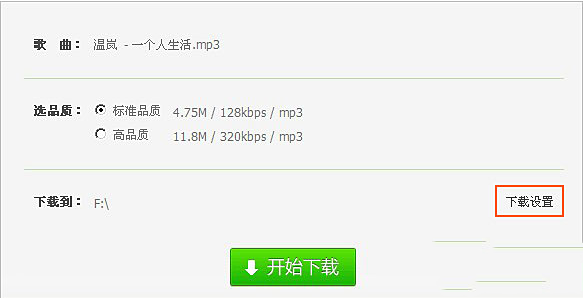 歌　曲：　温岚 - 一个人生活.mp3

选品质：　标准品质　4.75M / 128kbps / mp3
　　　　　高品质　11.8M / 320kbps / mp3

下载到：　F:\　　下载设置

开始下载